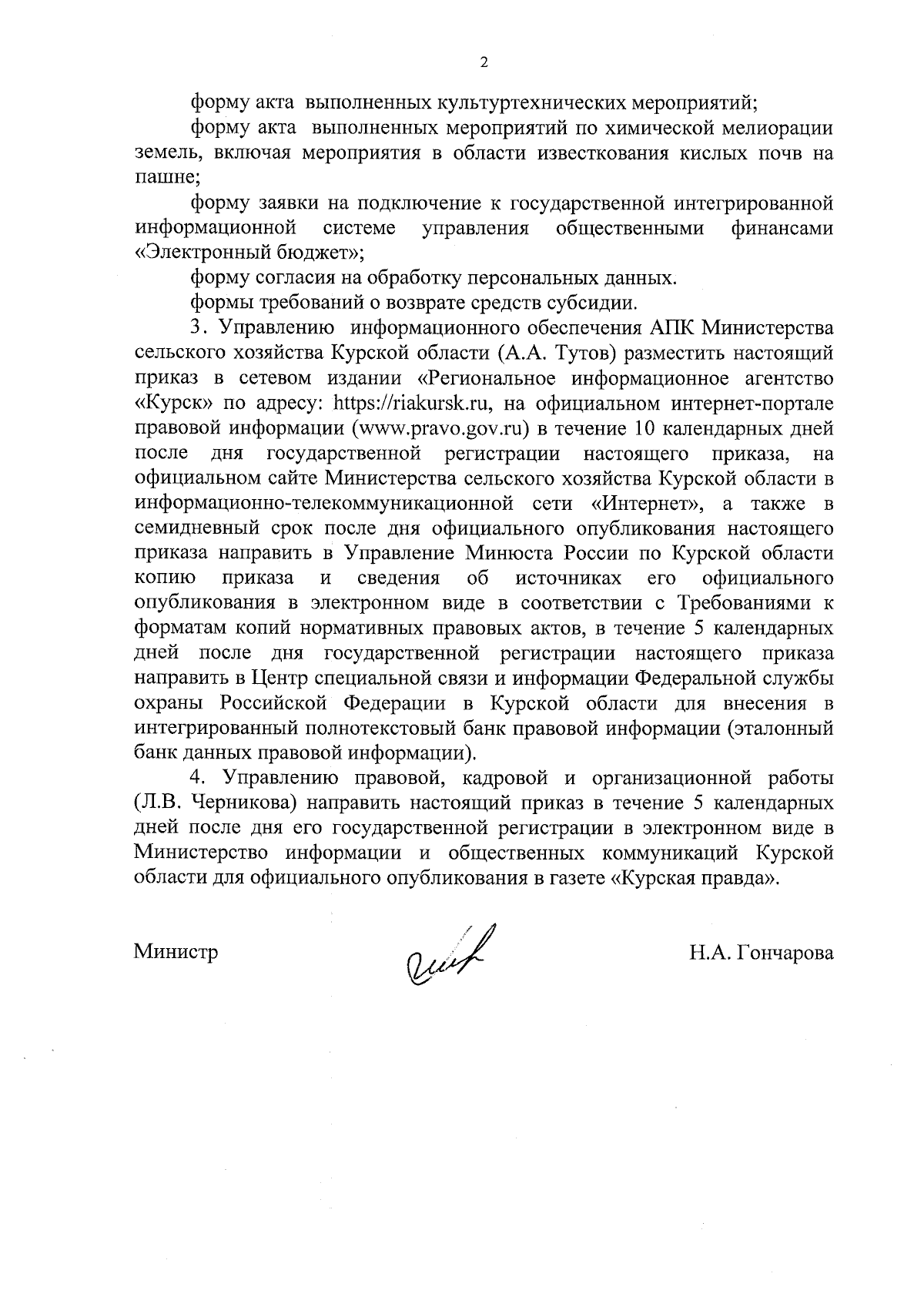 2

форму акта выполненных культуртехнических мероприятий;

форму акта выполненных мероприятий по химической мелиорации земель, включая мероприятия в области известкования кислых почв на пашне;

форму заявки на подключение к государственной интегрированной информационной системе управления общественными финансами «Электронный бюджет»;

форму согласия на обработку персональных данных.

формы требований о возврате средств субсидии.

3. Управлению информационного обеспечения АПК Министерства сельского хозяйства Курской области (А.А. Тутов) разместить настоящий приказ в сетевом издании «Региональное информационное агентство «Курск» по адресу: https://riakursk.ru, на официальном интернет-портале правовой информации (www.pravo.gov.ru) в течение 10 календарных дней после дня государственной регистрации настоящего приказа, на официальном сайте Министерства сельского хозяйства Курской области в информационно-телекоммуникационной сети «Интернет», а также в семидневный срок после дня официального опубликования настоящего приказа направить в Управление Минюста России по Курской области копию приказа и сведения об источниках его официального опубликования в электронном виде в соответствии с Требованиями к форматам копий нормативных правовых актов, в течение 5 календарных дней после дня государственной регистрации настоящего приказа направить в Центр специальной связи и информации Федеральной службы охраны Российской Федерации в Курской области для внесения в интегрированный полнотекстовый банк правовой информации (эталонный банк данных правовой информации).

4. Управлению правовой, кадровой и организационной работы (Л.В. Черникова) направить настоящий приказ в течение 5 календарных дней после дня его государственной регистрации в электронном виде в Министерство информации и общественных коммуникаций Курской области для официального опубликования в газете «Курская правда».

Министр

Н.А. Гончарова